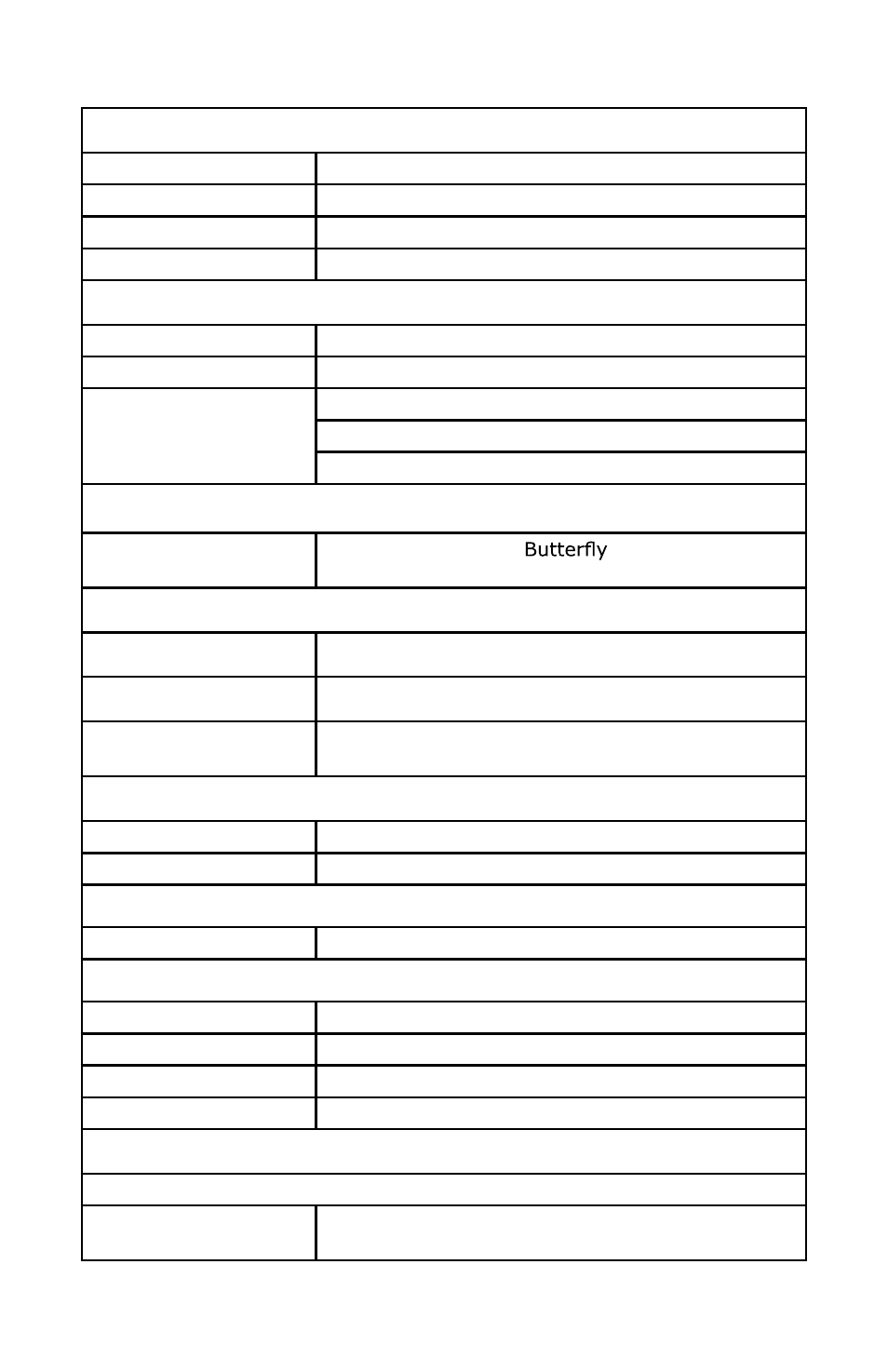 Butterfly